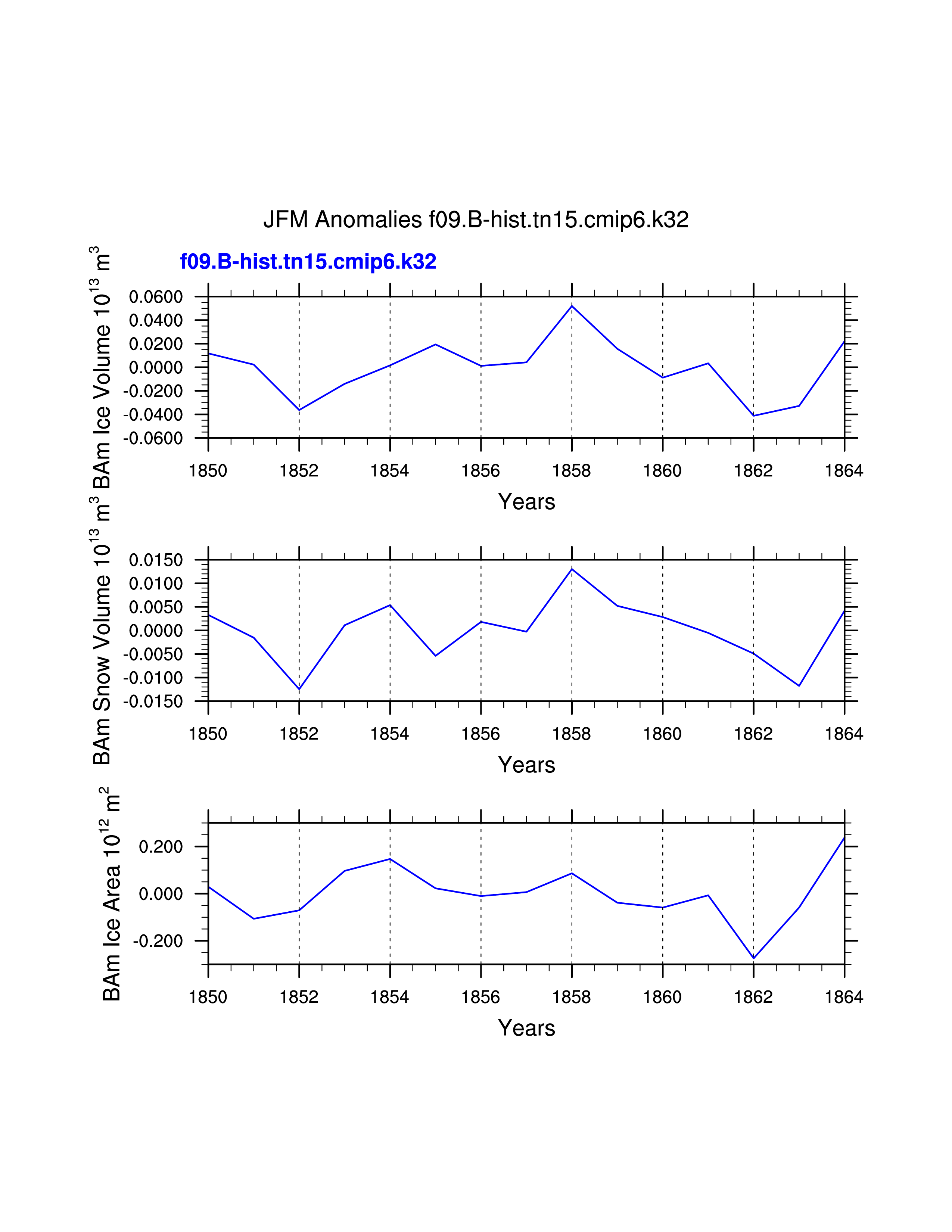 JFM Anomalies f09.B-hist.tn15.cmip6.k32

f09.B-hist.tn15.cmip6.k32

BAm Ice Volume $10^{13}$ $m^3$

0.0600
0.0400
0.0200
0.0000
-0.0200
-0.0400
-0.0600

1850 1852 1854 1856 1858 1860 1862 1864

Years

BAm Snow Volume $10^{13}$ $m^3$

0.0150
0.0100
0.0050
0.0000
-0.0050
-0.0100
-0.0150

1850 1852 1854 1856 1858 1860 1862 1864

Years

BAm Ice Area $10^{12}$ $m^2$

0.200
0.000
-0.200

1850 1852 1854 1856 1858 1860 1862 1864

Years